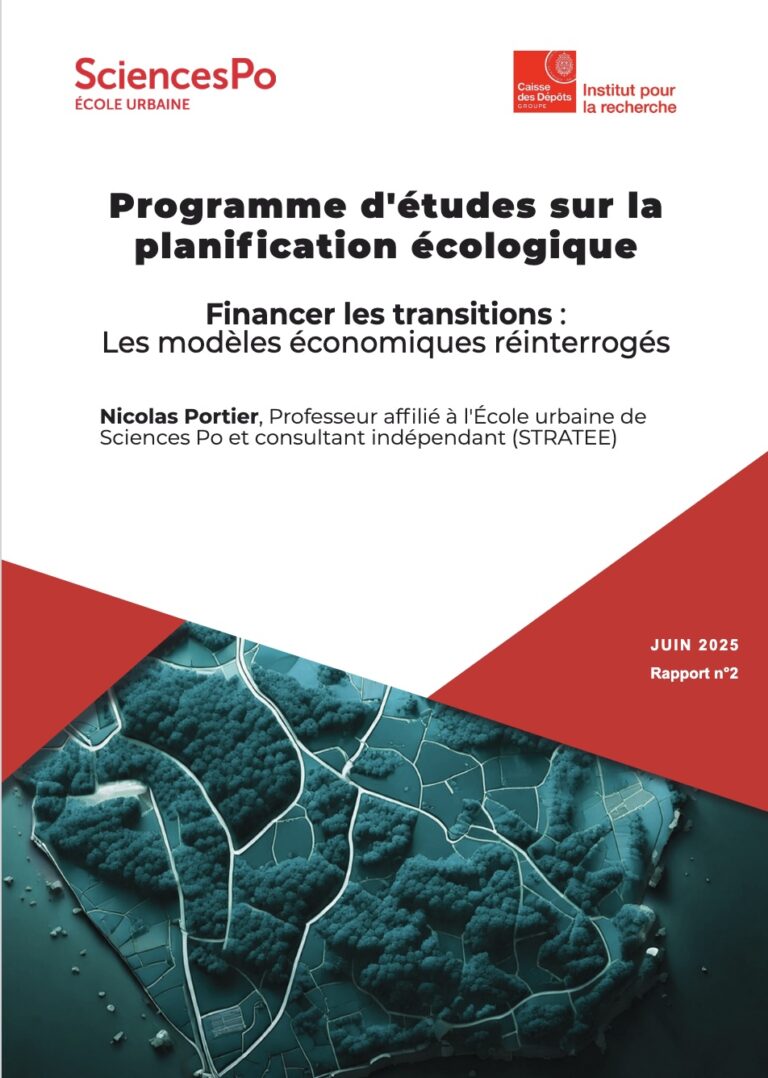 SciencesPo
ÉCOLE URBAINE

Caisse des Dépôts GROUPE

Institut pour la recherche

Programme d'études sur la planification écologique

Financer les transitions :
Les modèles économiques réinterrogés

Nicolas Portier, Professeur affilié à l'École urbaine de Sciences Po et consultant indépendant (STRATEE)

JUIN 2025
Rapport n°2